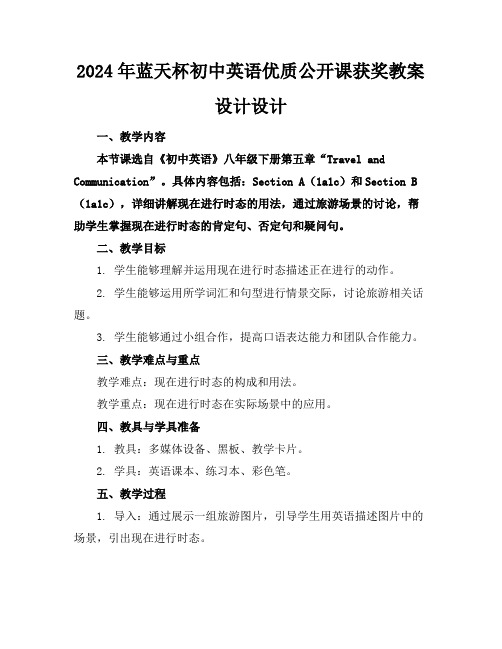 2024年蓝天杯初中英语优质公开课获奖教案设计设计

一、教学内容

本节课选自《初中英语》八年级下册第五章“Travel and Communication”。具体内容包括：Section A（1a1c）和Section B（1a1c），详细讲解现在进行时态的用法，通过旅游场景的讨论，帮助学生掌握现在进行时态的肯定句、否定句和疑问句。

二、教学目标

1. 学生能够理解并运用现在进行时态描述正在进行的动作。

2. 学生能够运用所学词汇和句型进行情景交际，讨论旅游相关话题。

3. 学生能够通过小组合作，提高口语表达能力和团队合作能力。

三、教学难点与重点

教学难点：现在进行时态的构成和用法。

教学重点：现在进行时态在实际场景中的应用。

四、教具与学具准备

1. 教具：多媒体设备、黑板、教学卡片。

2. 学具：英语课本、练习本、彩色笔。

五、教学过程

1. 导入：通过展示一组旅游图片，引导学生用英语描述图片中的场景，引出现在进行时态。